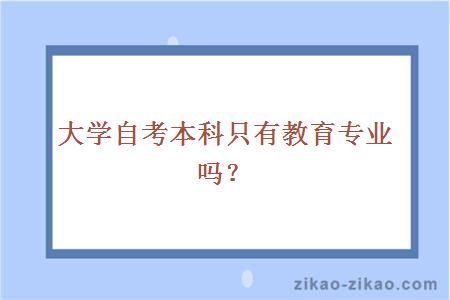 大学自考本科只有教育专业吗？

zikao-zikao.com